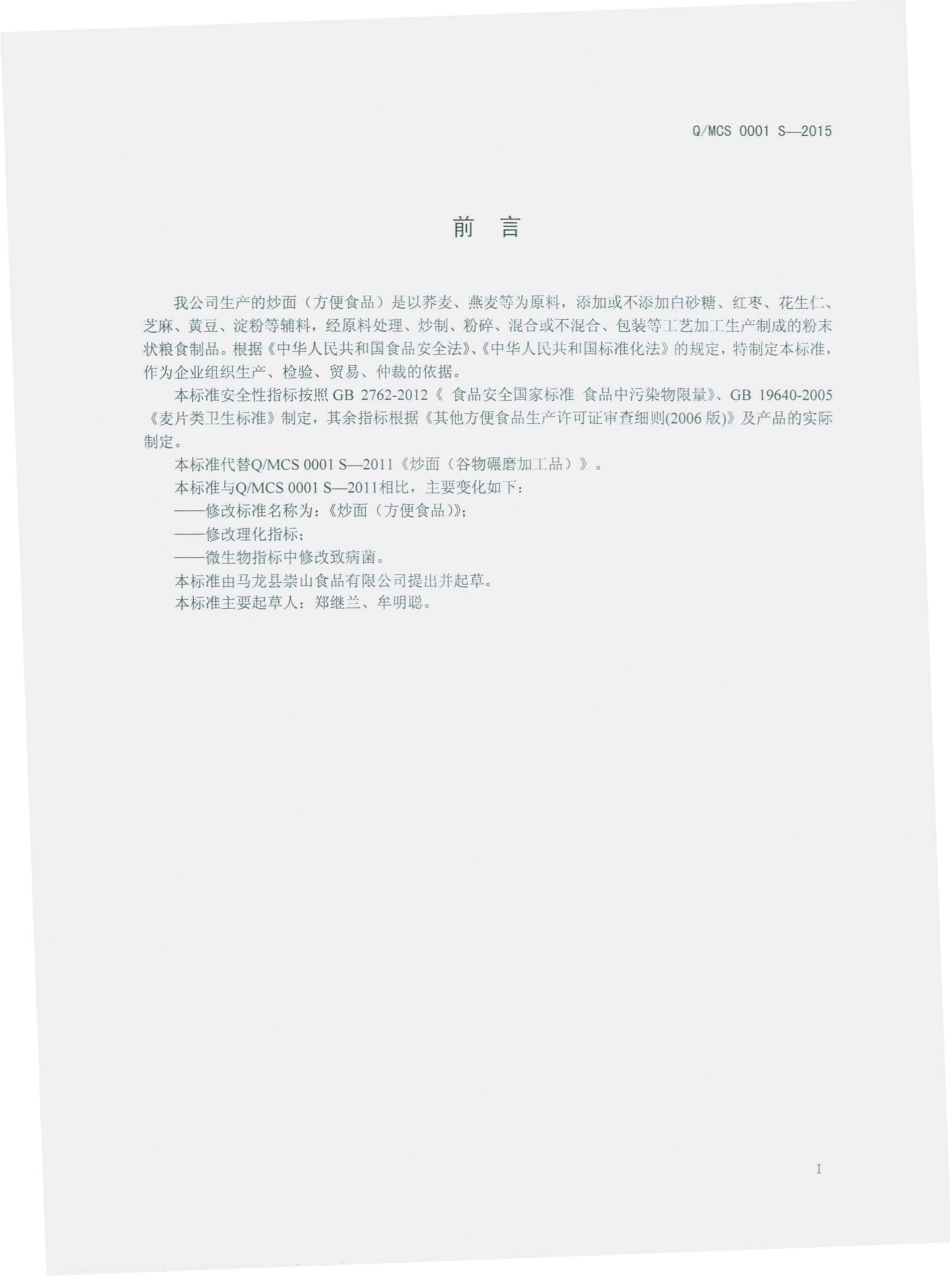 Q/MCS 0001 S—2015

前　言

我公司生产的炒面（方便食品）是以荞麦、燕麦等为原料，添加或不添加白砂糖、红枣、花生仁、芝麻、黄豆、淀粉等辅料，经原料处理、炒制、粉碎、混合或不混合、包装等工艺加工生产制成的粉末状粮食制品。根据《中华人民共和国食品安全法》、《中华人民共和国标准化法》的规定，特制定本标准，作为企业组织生产、检验、贸易、仲裁的依据。

本标准安全性指标按照 GB 2762-2012《 食品安全国家标准 食品中污染物限量》、GB 19640-2005《麦片类卫生标准》制定，其余指标根据《其他方便食品生产许可证审查细则(2006 版)》及产品的实际制定。

本标准代替Q/MCS 0001 S—2011《炒面（谷物碾磨加工品）》。

本标准与Q/MCS 0001 S—2011相比，主要变化如下：

——修改标准名称为：《炒面（方便食品）》；

——修改理化指标；

——微生物指标中修改致病菌。

本标准由马龙县崇山食品有限公司提出并起草。

本标准主要起草人：郑继兰、牟明聪。

I